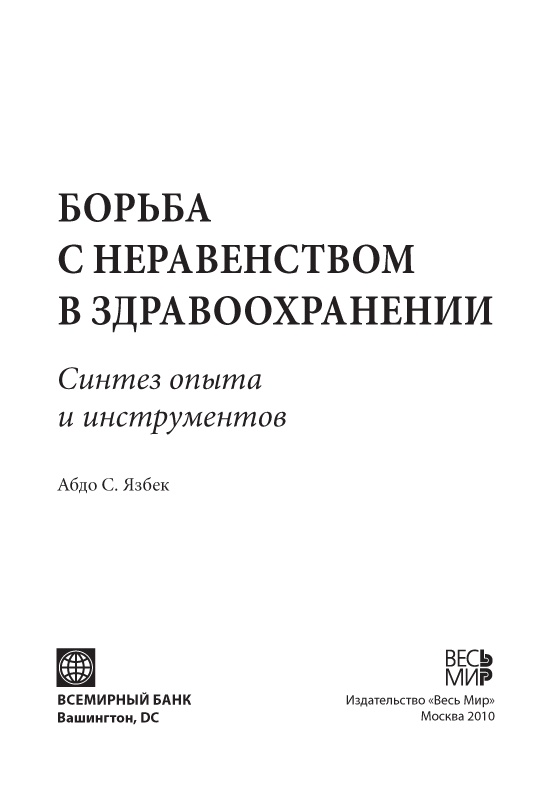 БОРЬБА
С НЕРАВЕНСТВОМ
В ЗДРАВООХРАНЕНИИ

Синтез опыта
и инструментов

Абдо С. Язбек

ВСЕМИРНЫЙ БАНК
Вашингтон, DC

ВЕСЬ
МИР

Издательство «Весь Мир»
Москва 2010